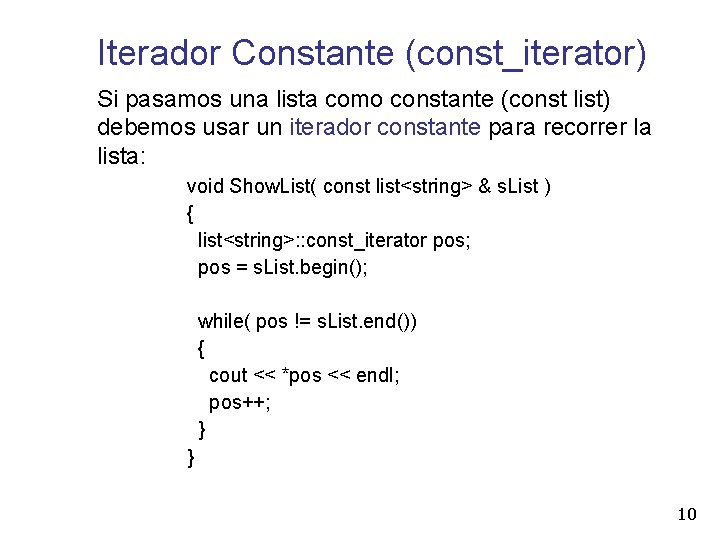 Iterador Constante (const_iterator)

Si pasamos una lista como constante (const list) debemos usar un iterador constante para recorrer la lista:

void ShowList( const list<string> & sList )
{
 list<string>::const_iterator pos;
 pos = sList.begin();

 while( pos != sList.end())
 {
  cout << *pos << endl;
  pos++;
 }
}

10